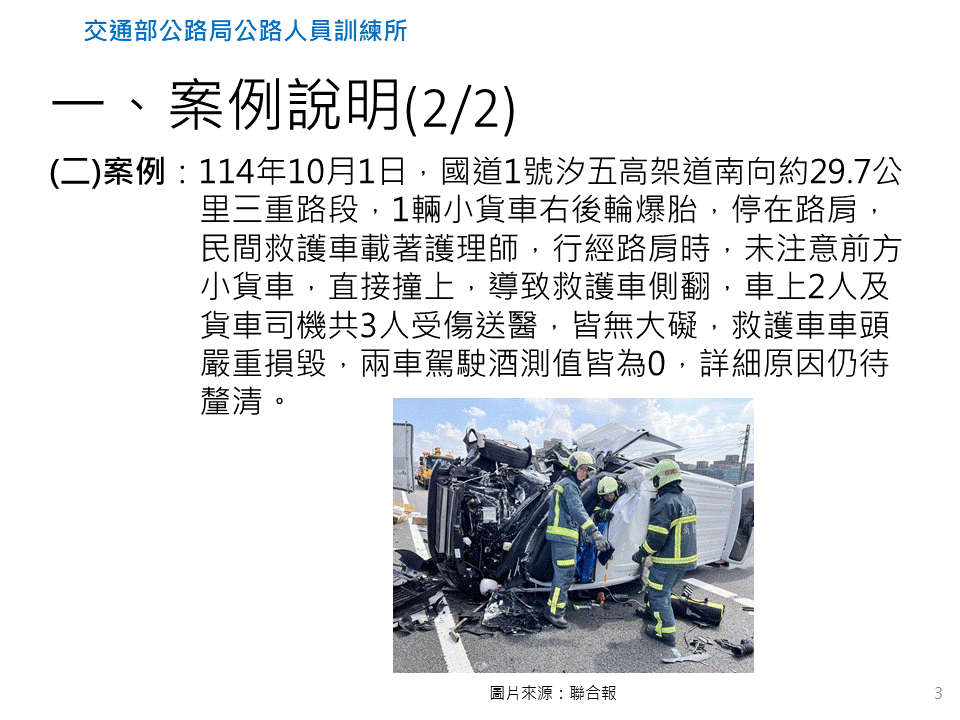 交通部公路局公路人員訓練所

一、案例說明(2/2)

(二)案例：114年10月1日，國道1號汐五高架道南向約29.7公里三重路段，1輛小貨車右後輪爆胎，停在路肩，民間救護車載著護理師，行經路肩時，未注意前方小貨車，直接撞上，導致救護車側翻，車上2人及貨車司機共3人受傷送醫，皆無大礙，救護車車頭嚴重損毀，兩車駕駛酒測值皆為0，詳細原因仍待釐清。

圖片來源：聯合報

3